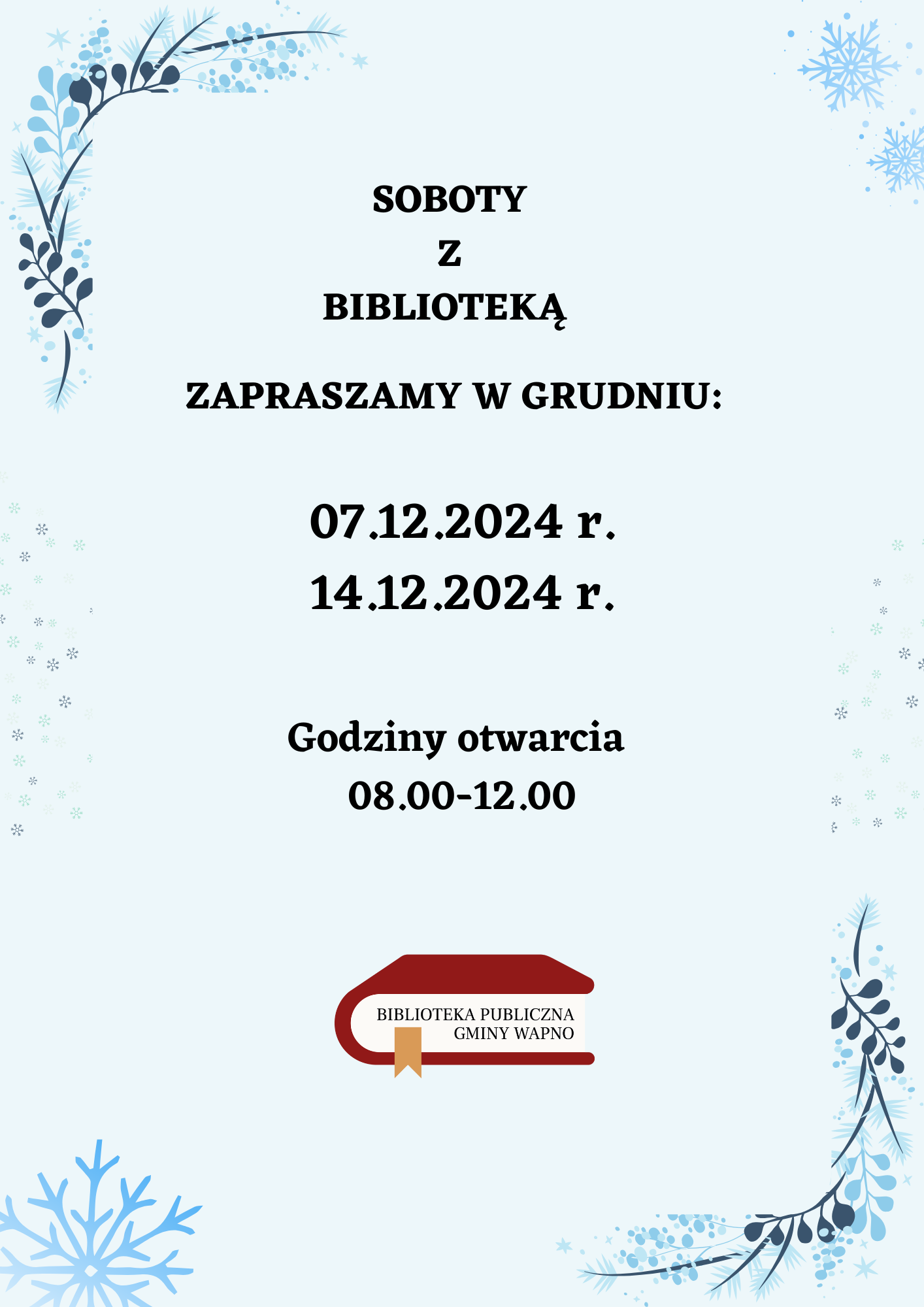 SOBOTY
Z
BIBLIOTEKĄ

ZAPRASZAMY W GRUDNIU:

07.12.2024 r.
14.12.2024 r.

Godziny otwarcia
08.00-12.00

BIBLIOTEKA PUBLICZNA
GMINY WAPNO